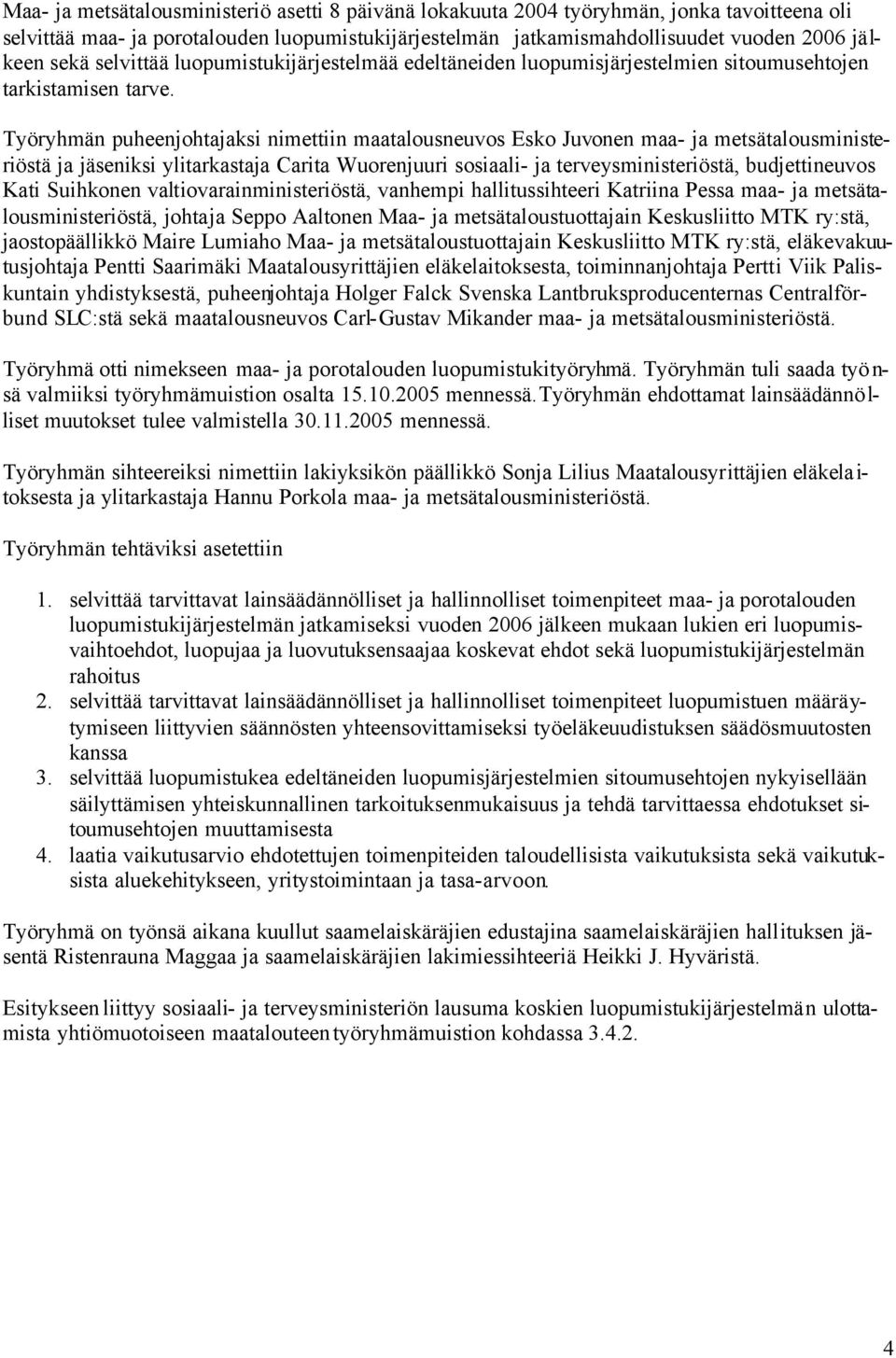 Maa- ja metsätalousministeriö asetti 8 päivänä lokakuuta 2004 työryhmän, jonka tavoitteena oli selvittää maa- ja porotalouden luopumistukijärjestelmän jatkamismahdollisuudet vuoden 2006 jälkeen sekä selvittää luopumistukijärjestelmää edeltäneiden luopumisjärjestelmien sitoumusehtojen tarkistamisen tarve.

Työryhmän puheenjohtajaksi nimettiin maatalousneuvos Esko Juvonen maa- ja metsätalousministeriöstä ja jäseniksi ylitarkastaja Carita Wuorenjuuri sosiaali- ja terveysministeriöstä, budjettineuvos Kati Suihkonen valtiovarainministeriöstä, vanhempi hallitussihteeri Katriina Pessa maa- ja metsätalousministeriöstä, johtaja Seppo Aaltonen Maa- ja metsätaloustuottajain Keskusliitto MTK ry:stä, jaostopäällikkö Maire Lumiaho Maa- ja metsätaloustuottajain Keskusliitto MTK ry:stä, eläkevakuutusjohtaja Pentti Saarimäki Maatalousyrittäjien eläkelaitoksesta, toiminnanjohtaja Pertti Viik Paliskuntain yhdistyksestä, puheenjohtaja Holger Falck Svenska Lantbruksproducenternas Centralförbund SLC:stä sekä maatalousneuvos Carl-Gustav Mikander maa- ja metsätalousministeriöstä.

Työryhmä otti nimekseen maa- ja porotalouden luopumistukityöryhmä. Työryhmän tuli saada työnsä valmiiksi työryhmämuistion osalta 15.10.2005 mennessä. Työryhmän ehdottamat lainsäädännölliset muutokset tulee valmistella 30.11.2005 mennessä.

Työryhmän sihteereiksi nimettiin lakiyksikön päällikkö Sonja Lilius Maatalousyrittäjien eläkelaitoksesta ja ylitarkastaja Hannu Porkola maa- ja metsätalousministeriöstä.

Työryhmän tehtäviksi asetettiin

1. selvittää tarvittavat lainsäädännölliset ja hallinnolliset toimenpiteet maa- ja porotalouden luopumistukijärjestelmän jatkamiseksi vuoden 2006 jälkeen mukaan lukien eri luopumisvaihtoehdot, luopujaa ja luovutuksensaajaa koskevat ehdot sekä luopumistukijärjestelmän rahoitus
2. selvittää tarvittavat lainsäädännölliset ja hallinnolliset toimenpiteet luopumistuen määräytymiseen liittyvien säännösten yhteensovittamiseksi työeläkeuudistuksen säädösmuutosten kanssa
3. selvittää luopumistukea edeltäneiden luopumisjärjestelmien sitoumusehtojen nykyisellään säilyttämisen yhteiskunnallinen tarkoituksenmukaisuus ja tehdä tarvittaessa ehdotukset sitoumusehtojen muuttamisesta
4. laatia vaikutusarvio ehdotettujen toimenpiteiden taloudellisista vaikutuksista sekä vaikutuksista aluekehitykseen, yritystoimintaan ja tasa-arvoon.

Työryhmä on työnsä aikana kuullut saamelaiskäräjien edustajina saamelaiskäräjien hallituksen jäsentä Ristenrauna Maggaa ja saamelaiskäräjien lakimiessihteeriä Heikki J. Hyväristä.

Esitykseen liittyy sosiaali- ja terveysministeriön lausuma koskien luopumistukijärjestelmän ulottamista yhtiömuotoiseen maatalouteen työryhmämuistion kohdassa 3.4.2.

4